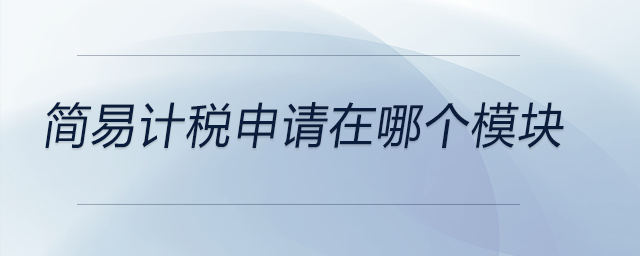 简易计税申请在哪个模块